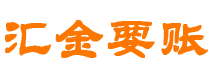 汇金要账